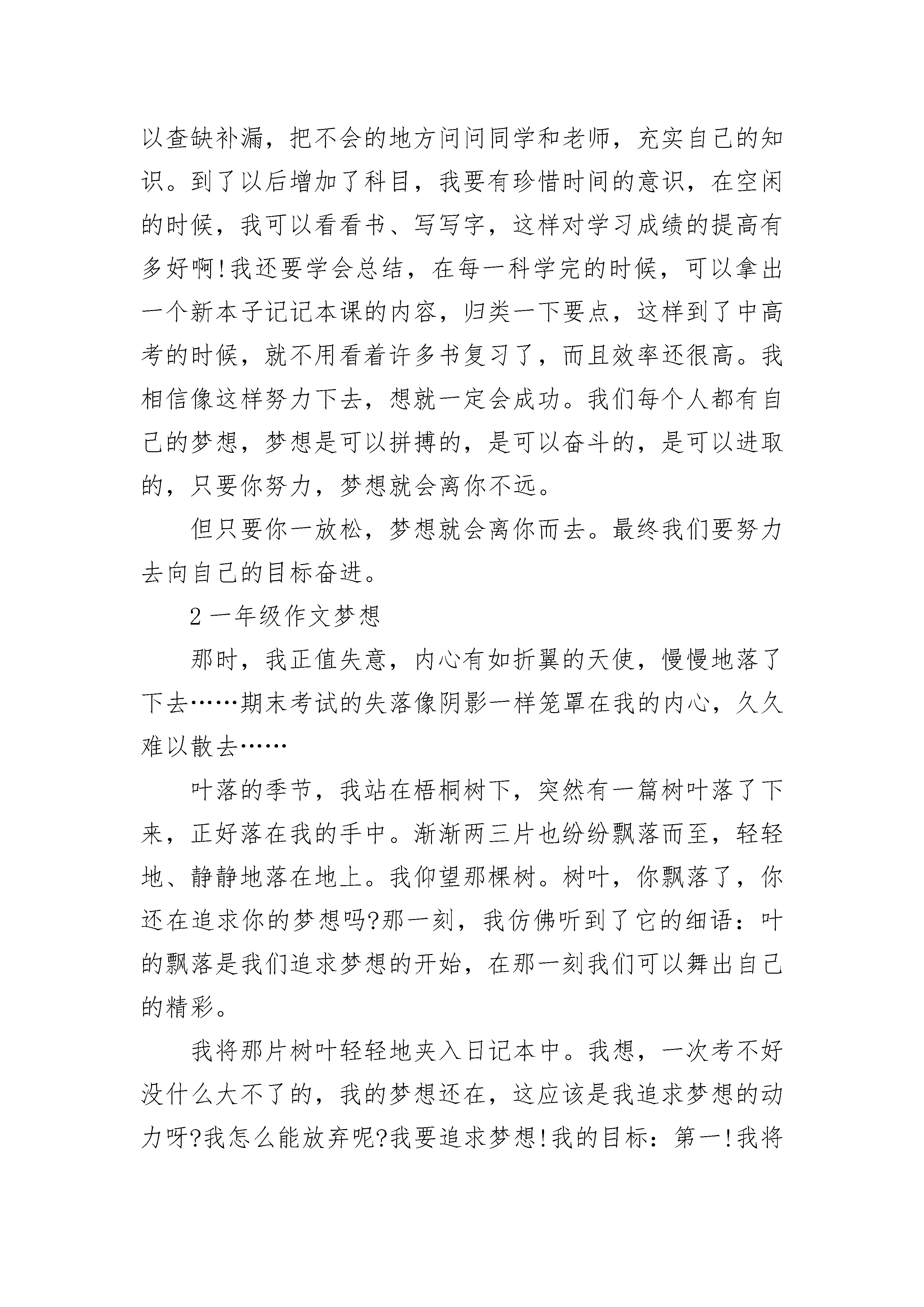 以查缺补漏，把不会的地方问问同学和老师，充实自己的知识。到了以后增加了科目，我要有珍惜时间的意识，在空闲的时候，我可以看看书、写写字，这样对学习成绩的提高有多好啊!我还要学会总结，在每一科学完的时候，可以拿出一个新本子记记本课的内容，归类一下要点，这样到了中高考的时候，就不用看着许多书复习了，而且效率还很高。我相信像这样努力下去，想就一定会成功。我们每个人都有自己的梦想，梦想是可以拼搏的，是可以奋斗的，是可以进取的，只要你努力，梦想就会离你不远。

但只要你一放松，梦想就会离你而去。最终我们要努力去向自己的目标奋进。

2 一年级作文梦想

那时，我正值失意，内心有如折翼的天使，慢慢地落了下去……期末考试的失落像阴影一样笼罩在我的内心，久久难以散去……

叶落的季节，我站在梧桐树下，突然有一篇树叶落了下来，正好落在我的手中。渐渐两三片也纷纷飘落而至，轻轻地、静静地落在地上。我仰望那棵树。树叶，你飘落了，你还在追求你的梦想吗?那一刻，我仿佛听到了它的细语：叶的飘落是我们追求梦想的开始，在那一刻我们可以舞出自己的精彩。

我将那片树叶轻轻地夹入日记本中。我想，一次考不好没什么大不了的，我的梦想还在，这应该是我追求梦想的动力呀?我怎么能放弃呢?我要追求梦想!我的目标：第一!我将